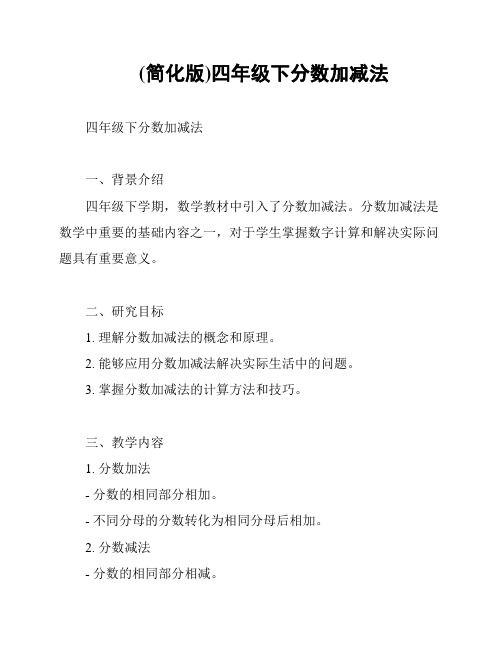 (简化版)四年级下分数加减法

四年级下分数加减法

一、背景介绍

四年级下学期，数学教材中引入了分数加减法。分数加减法是数学中重要的基础内容之一，对于学生掌握数字计算和解决实际问题具有重要意义。

二、研究目标

1. 理解分数加减法的概念和原理。

2. 能够应用分数加减法解决实际生活中的问题。

3. 掌握分数加减法的计算方法和技巧。

三、教学内容

1. 分数加法

- 分数的相同部分相加。

- 不同分母的分数转化为相同分母后相加。

2. 分数减法

- 分数的相同部分相减。